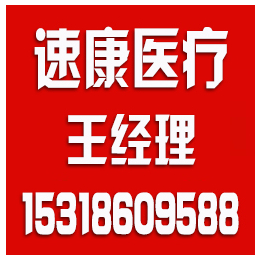 速康医疗
王经理
15318609588